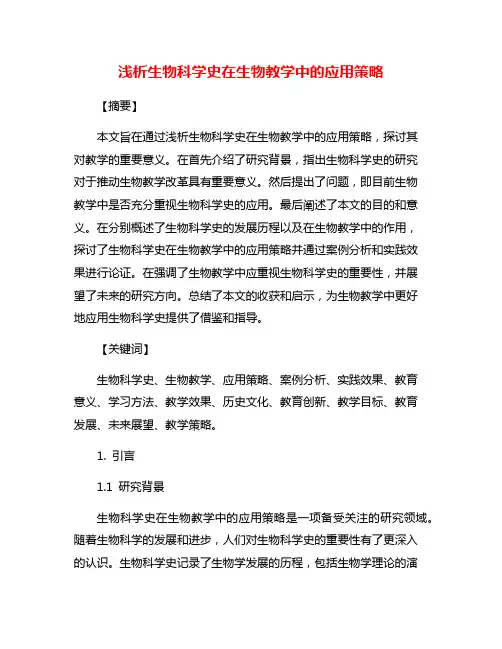 浅析生物科学史在生物教学中的应用策略

【摘要】

本文旨在通过浅析生物科学史在生物教学中的应用策略，探讨其对教学的重要意义。在首先介绍了研究背景，指出生物科学史的研究对于推动生物教学改革具有重要意义。然后提出了问题，即目前生物教学中是否充分重视生物科学史的应用。最后阐述了本文的目的和意义。在分别概述了生物科学史的发展历程以及在生物教学中的作用，探讨了生物科学史在生物教学中的应用策略并通过案例分析和实践效果进行论证。在强调了生物教学中应重视生物科学史的重要性，并展望了未来的研究方向。总结了本文的收获和启示，为生物教学中更好地应用生物科学史提供了借鉴和指导。

【关键词】

生物科学史、生物教学、应用策略、案例分析、实践效果、教育意义、学习方法、教学效果、历史文化、教育创新、教学目标、教育发展、未来展望、教学策略。

1. 引言

1.1 研究背景

生物科学史在生物教学中的应用策略是一项备受关注的研究领域。随着生物科学的发展和进步，人们对生物科学史的重要性有了更深入的认识。生物科学史记录了生物学发展的历程，包括生物学理论的演